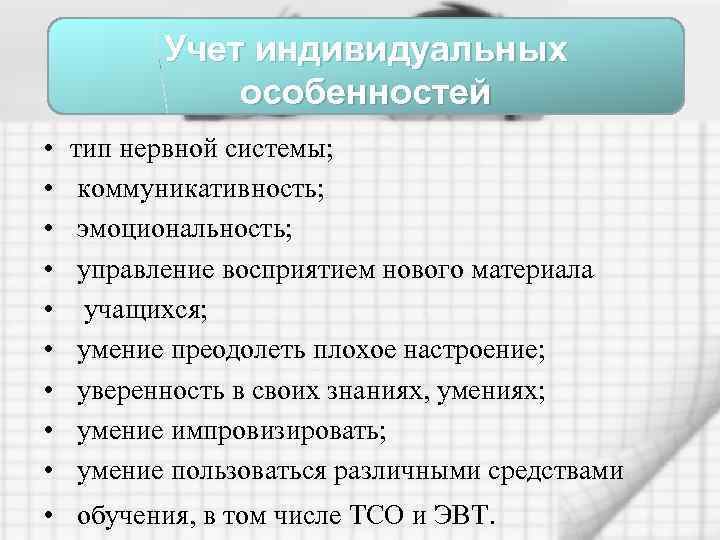 Учет индивидуальных особенностей

• тип нервной системы;
• коммуникативность;
• эмоциональность;
• управление восприятием нового материала
• учащихся;
• умение преодолеть плохое настроение;
• уверенность в своих знаниях, умениях;
• умение импровизировать;
• умение пользоваться различными средствами
• обучения, в том числе ТСО и ЭВТ.